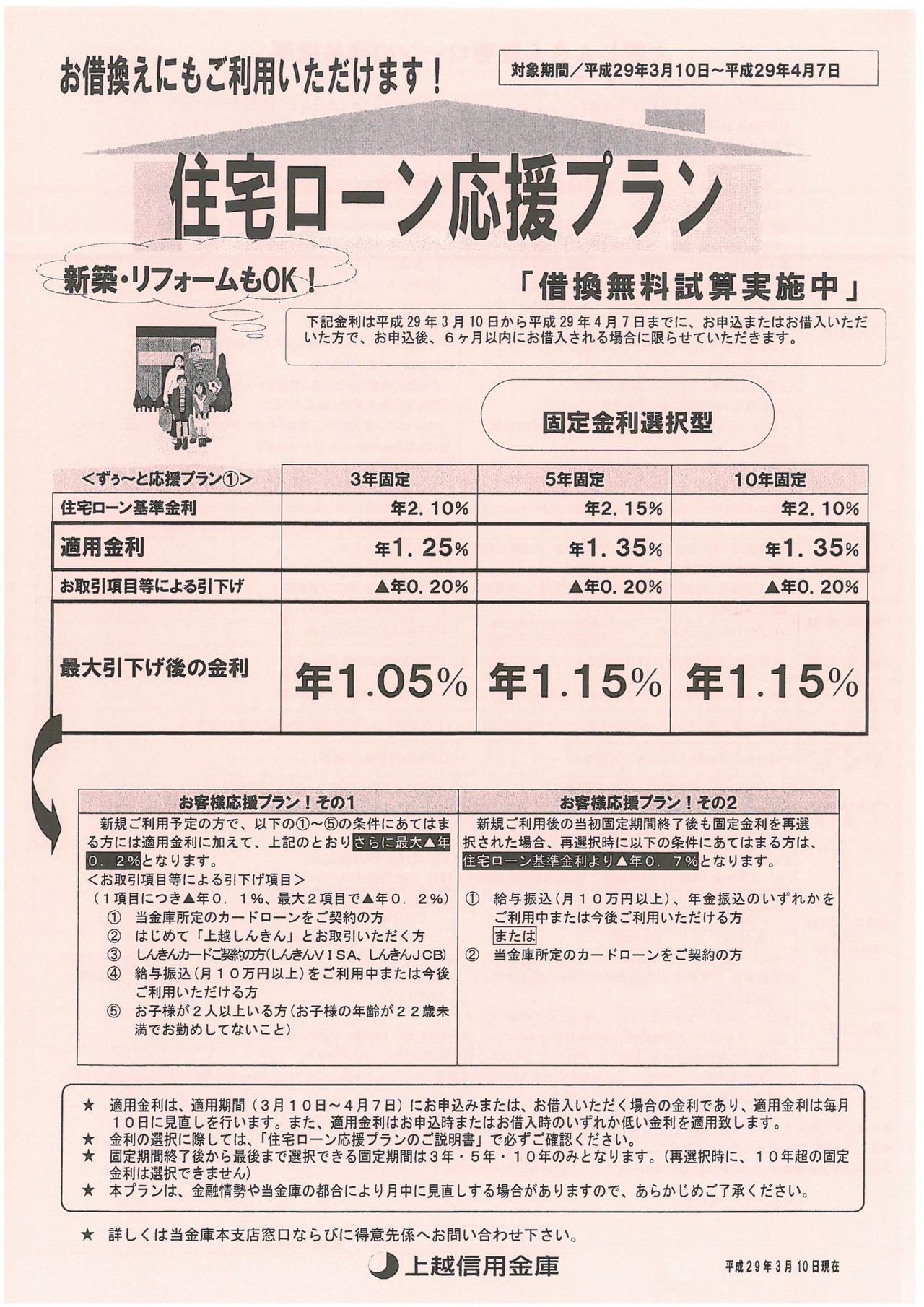 お借換えにもご利用いただけます！

対象期間／平成29年3月10日～平成29年4月7日

住宅ローン応援プラン

新築・リフォームもOK！

「借換無料試算実施中」

下記金利は平成29年3月10日から平成29年4月7日までに、お申込またはお借入いただいた方で、お申込後、6ヶ月以内にお借入される場合に限らせていただきます。

固定金利選択型

| ＜ずぅ～と応援プラン①＞ | 3年固定 | 5年固定 | 10年固定 |
|---|---|---|---|
| 住宅ローン基準金利 | 年2．10% | 年2．15% | 年2．10% |
| 適用金利 | 年1．25% | 年1．35% | 年1．35% |
| お取引項目等による引下げ | ▲年0．20% | ▲年0．20% | ▲年0．20% |
| 最大引下げ後の金利 | 年1.05% | 年1.15% | 年1.15% |

お客様応援プラン！その1

新規ご利用予定の方で、以下の①～⑤の条件にあてはまる方には適用金利に加えて、上記のとおりさらに最大▲年0．2%となります。
＜お取引項目等による引下げ項目＞
（1項目につき▲年0．1%、最大2項目で▲年0．2%）
① 当金庫所定のカードローンをご契約の方
② はじめて「上越しんきん」とお取引いただく方
③ しんきんカードご契約の方(しんきんVISA、しんきんJCB)
④ 給与振込（月10万円以上）をご利用中または今後ご利用いただける方
⑤ お子様が2人以上いる方（お子様の年齢が22歳未満でお勤めしてないこと）

お客様応援プラン！その2

新規ご利用後の当初固定期間終了後も固定金利を再選択された場合、再選択時に以下の条件にあてはまる方は、住宅ローン基準金利より▲年0．7%となります。

① 給与振込（月10万円以上）、年金振込のいずれかをご利用中または今後ご利用いただける方
または
② 当金庫所定のカードローンをご契約の方

★ 適用金利は、適用期間（3月10日～4月7日）にお申込みまたは、お借入いただく場合の金利であり、適用金利は毎月10日に見直しを行います。また、適用金利はお申込時またはお借入時のいずれか低い金利を適用致します。
★ 金利の選択に際しては、「住宅ローン応援プランのご説明書」で必ずご確認ください。
★ 固定期間終了後から最後まで選択できる固定期間は3年・5年・10年のみとなります。（再選択時に、10年超の固定金利は選択できません）
★ 本プランは、金融情勢や当金庫の都合により月中に見直しする場合がありますので、あらかじめご了承ください。

★ 詳しくは当金庫本支店窓口ならびに得意先係へお問い合わせ下さい。

上越信用金庫

平成29年3月10日現在